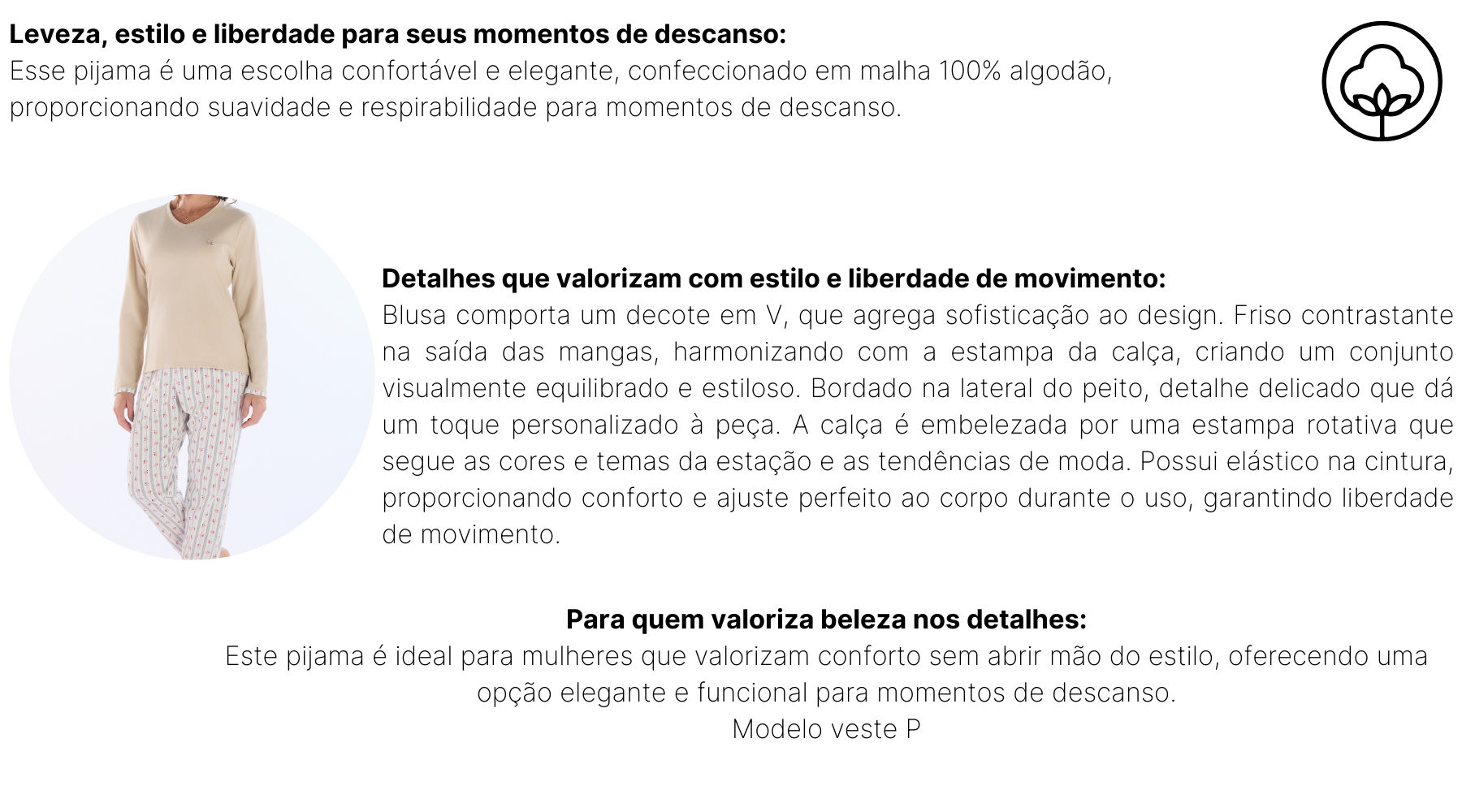 Leveza, estilo e liberdade para seus momentos de descanso:
Esse pijama é uma escolha confortável e elegante, confeccionado em malha 100% algodão, proporcionando suavidade e respirabilidade para momentos de descanso.

Detalhes que valorizam com estilo e liberdade de movimento:
Blusa comporta um decote em V, que agrega sofisticação ao design. Friso contrastante na saída das mangas, harmonizando com a estampa da calça, criando um conjunto visualmente equilibrado e estiloso. Bordado na lateral do peito, detalhe delicado que dá um toque personalizado à peça. A calça é embelezada por uma estampa rotativa que segue as cores e temas da estação e as tendências de moda. Possui elástico na cintura, proporcionando conforto e ajuste perfeito ao corpo durante o uso, garantindo liberdade de movimento.

Para quem valoriza beleza nos detalhes:
Este pijama é ideal para mulheres que valorizam conforto sem abrir mão do estilo, oferecendo uma opção elegante e funcional para momentos de descanso.
Modelo veste P